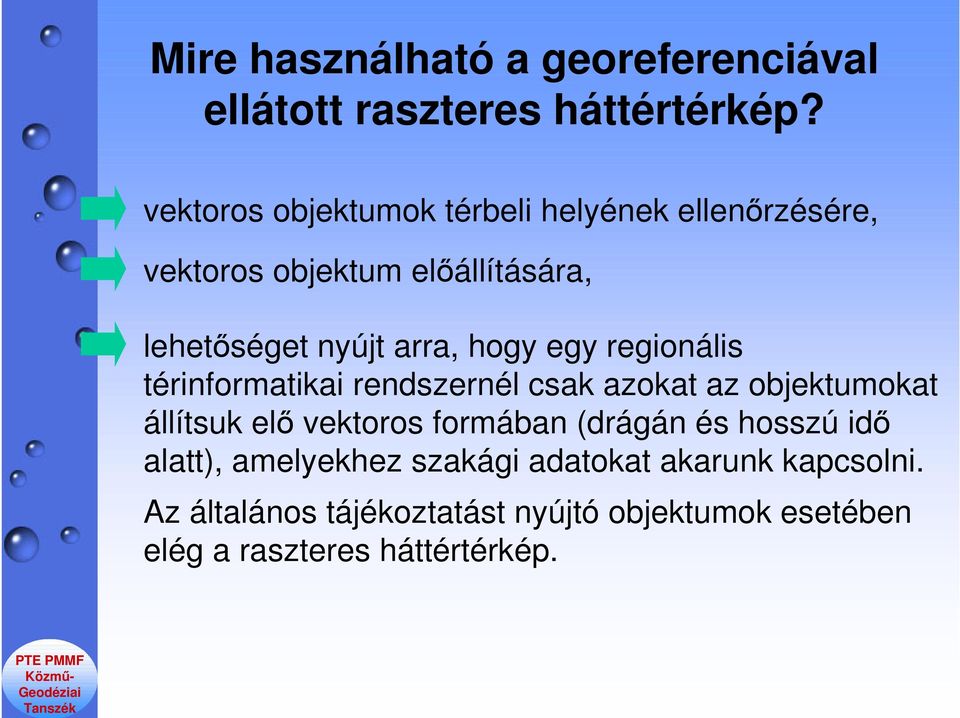 Mire használható a georeferenciával ellátott raszteres háttértérkép?

vektoros objektumok térbeli helyének ellenőrzésére,

vektoros objektum előállítására,

lehetőséget nyújt arra, hogy egy regionális térinformatikai rendszernél csak azokat az objektumokat állítsuk elő vektoros formában (drágán és hosszú idő alatt), amelyekhez szakági adatokat akarunk kapcsolni.

Az általános tájékoztatást nyújtó objektumok esetében elég a raszteres háttértérkép.

PTE PMMF Közmű-Geodéziai Tanszék